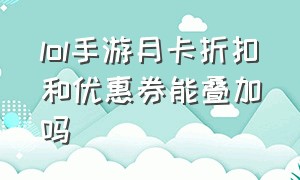 lol手游月卡折扣和优惠券能叠加吗